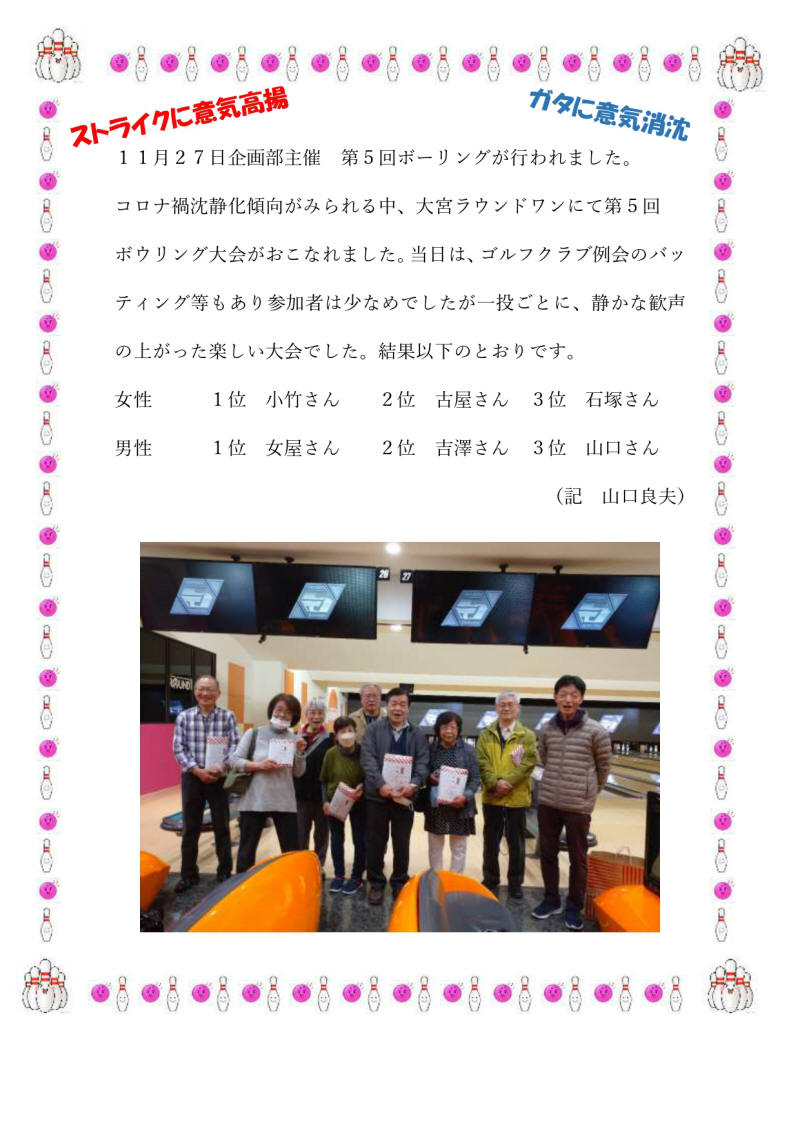 ストライクに意気高揚

ガタに意気消沈

１１月２７日企画部主催 第５回ボーリングが行われました。

コロナ禍沈静化傾向がみられる中、大宮ラウンドワンにて第５回ボウリング大会がおこなれました。当日は、ゴルフクラブ例会のバッティング等もあり参加者は少なめでしたが一投ごとに、静かな歓声の上がった楽しい大会でした。結果以下のとおりです。

女性 １位 小竹さん ２位 古屋さん ３位 石塚さん

男性 １位 女屋さん ２位 吉澤さん ３位 山口さん

（記 山口良夫）